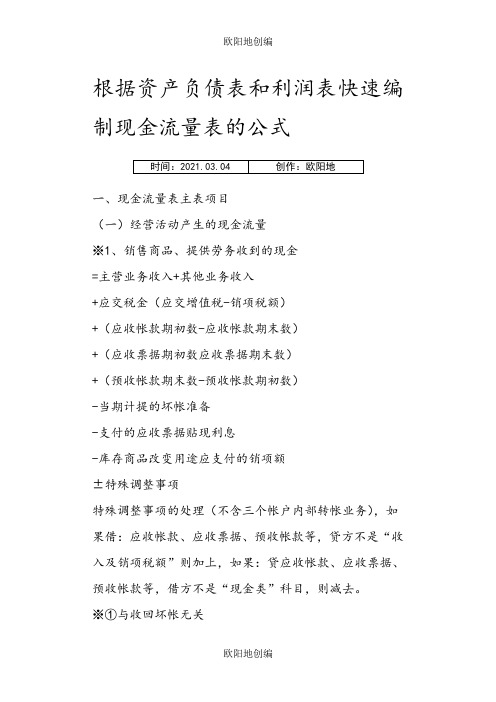 欧阳地创编

根据资产负债表和利润表快速编制现金流量表的公式

| 时间：2021.03.04 | 创作：欧阳地 |
|---|---|

一、现金流量表主表项目

（一）经营活动产生的现金流量

※1、销售商品、提供劳务收到的现金

=主营业务收入+其他业务收入

+应交税金（应交增值税-销项税额）

+（应收帐款期初数-应收帐款期末数）

+（应收票据期初数应收票据期末数）

+（预收帐款期末数-预收帐款期初数）

-当期计提的坏帐准备

-支付的应收票据贴现利息

-库存商品改变用途应支付的销项额

±特殊调整事项

特殊调整事项的处理（不含三个帐户内部转帐业务），如果借：应收帐款、应收票据、预收帐款等，贷方不是“收入及销项税额”则加上，如果：贷应收帐款、应收票据、预收帐款等，借方不是“现金类”科目，则减去。

※①与收回坏帐无关

欧阳地创编